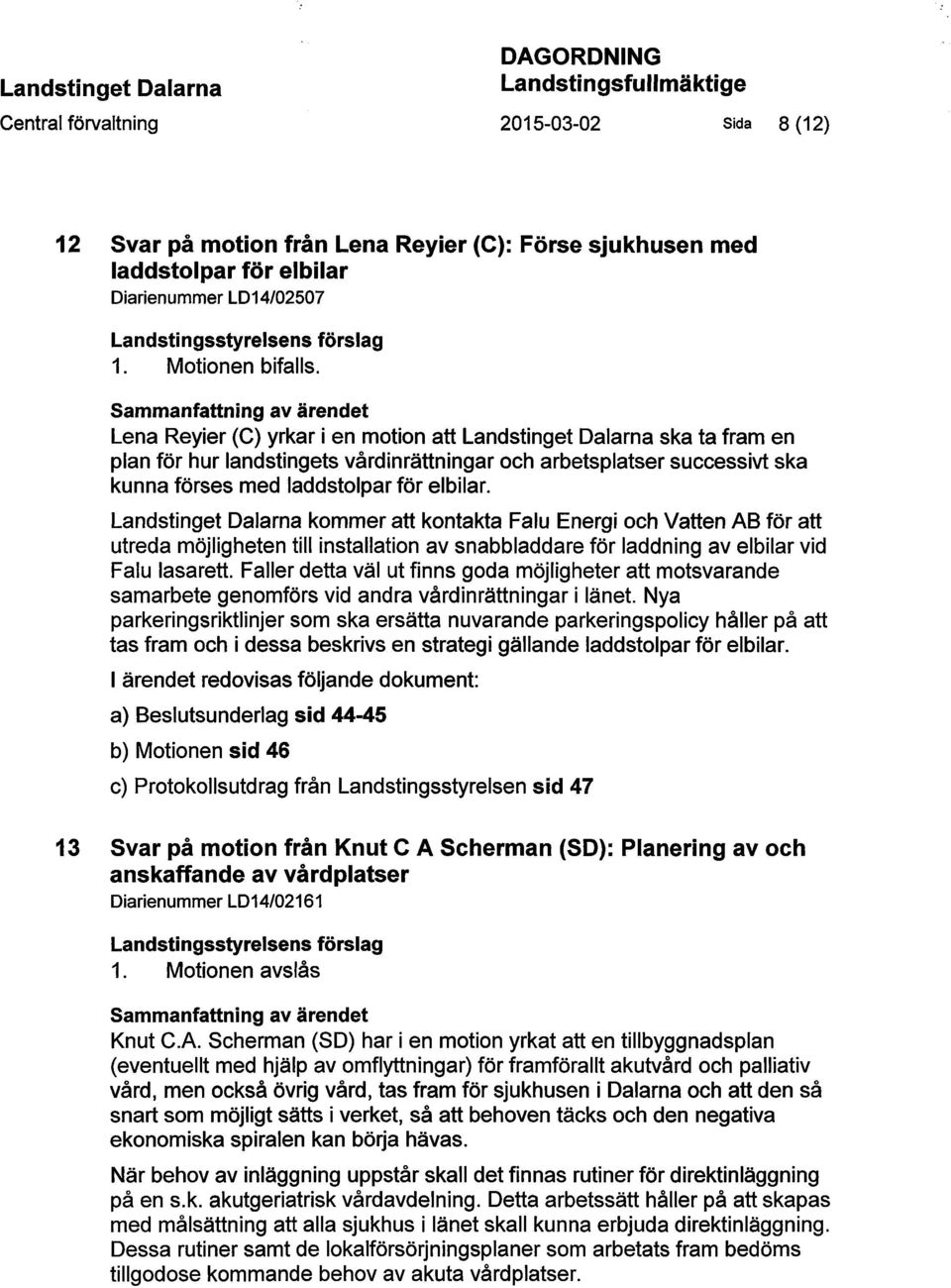 Landstinget Dalarna
Central förvaltning

DAGORDNING
Landstingsfullmäktige
2015-03-02 Sida 8 (12)

12 Svar på motion från Lena Reyier (C): Förse sjukhusen med laddstolpar för elbilar
Diarienummer LD14/02507

Landstingsstyrelsens förslag
1. Motionen bifalls.

Sammanfattning av ärendet
Lena Reyier (C) yrkar i en motion att Landstinget Dalarna ska ta fram en plan för hur landstingets vårdinrättningar och arbetsplatser successivt ska kunna förses med laddstolpar för elbilar.

Landstinget Dalarna kommer att kontakta Falu Energi och Vatten AB för att utreda möjligheten till installation av snabbladdare för laddning av elbilar vid Falu lasarett. Faller detta väl ut finns goda möjligheter att motsvarande samarbete genomförs vid andra vårdinrättningar i länet. Nya parkeringsriktlinjer som ska ersätta nuvarande parkeringspolicy håller på att tas fram och i dessa beskrivs en strategi gällande laddstolpar för elbilar.

I ärendet redovisas följande dokument:

a) Beslutsunderlag sid 44-45

b) Motionen sid 46

c) Protokollsutdrag från Landstingsstyrelsen sid 47

13 Svar på motion från Knut C A Scherman (SD): Planering av och anskaffande av vårdplatser
Diarienummer LD14/02161

Landstingsstyrelsens förslag
1. Motionen avslås

Sammanfattning av ärendet
Knut C.A. Scherman (SD) har i en motion yrkat att en tillbyggnadsplan (eventuellt med hjälp av omflyttningar) för framförallt akutvård och palliativ vård, men också övrig vård, tas fram för sjukhusen i Dalarna och att den så snart som möjligt sätts i verket, så att behoven täcks och den negativa ekonomiska spiralen kan börja hävas.

När behov av inläggning uppstår skall det finnas rutiner för direktinläggning på en s.k. akutgeriatrisk vårdavdelning. Detta arbetssätt håller på att skapas med målsättning att alla sjukhus i länet skall kunna erbjuda direktinläggning. Dessa rutiner samt de lokalförsörjningsplaner som arbetats fram bedöms tillgodose kommande behov av akuta vårdplatser.